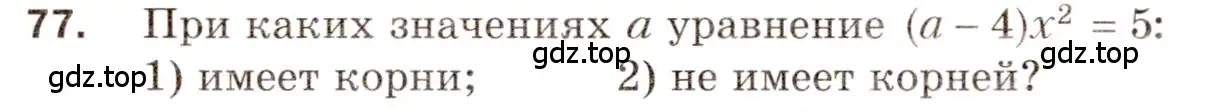 77. При каких значениях $a$ уравнение $(a - 4)x^2 = 5$:

gdz.top

gdz.top

gdz.top 1) имеет корни; 2) не имеет корней?